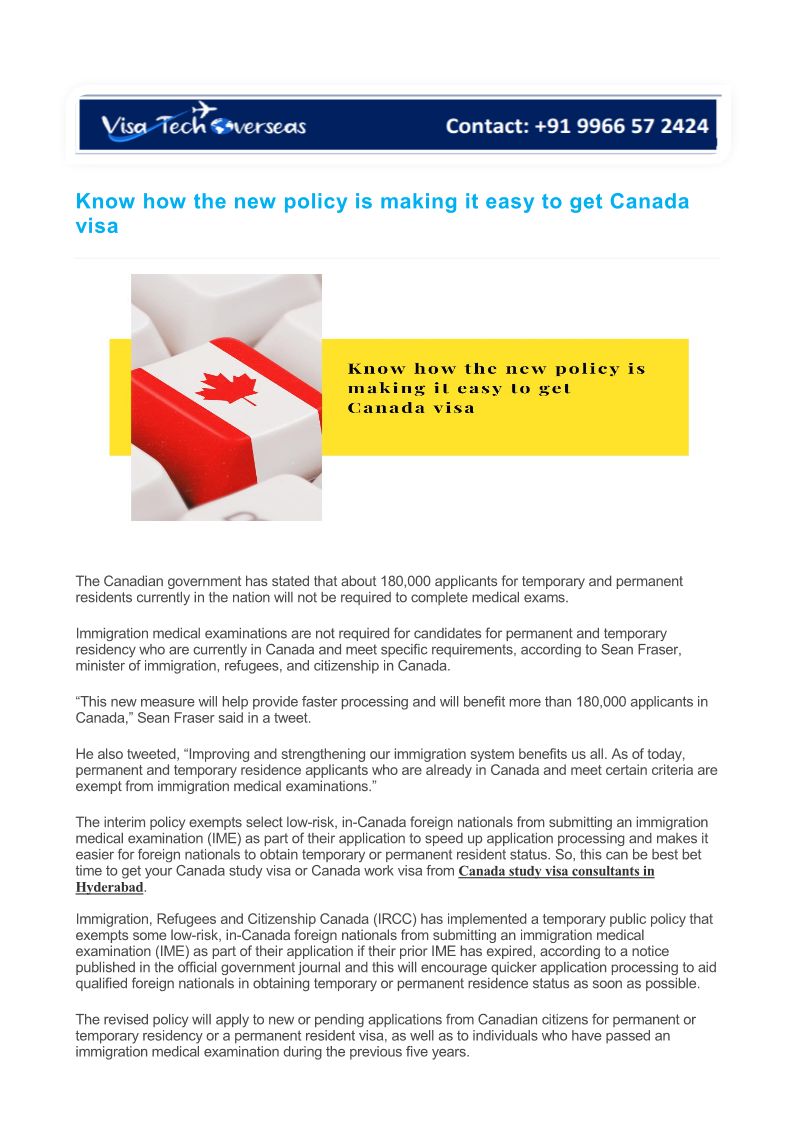 Visa Tech Overseas Contact: +91 9966 57 2424

Know how the new policy is making it easy to get Canada visa

Know how the new policy is making it easy to get Canada visa

The Canadian government has stated that about 180,000 applicants for temporary and permanent residents currently in the nation will not be required to complete medical exams.

Immigration medical examinations are not required for candidates for permanent and temporary residency who are currently in Canada and meet specific requirements, according to Sean Fraser, minister of immigration, refugees, and citizenship in Canada.

“This new measure will help provide faster processing and will benefit more than 180,000 applicants in Canada,” Sean Fraser said in a tweet.

He also tweeted, “Improving and strengthening our immigration system benefits us all. As of today, permanent and temporary residence applicants who are already in Canada and meet certain criteria are exempt from immigration medical examinations.”

The interim policy exempts select low-risk, in-Canada foreign nationals from submitting an immigration medical examination (IME) as part of their application to speed up application processing and makes it easier for foreign nationals to obtain temporary or permanent resident status. So, this can be best bet time to get your Canada study visa or Canada work visa from Canada study visa consultants in Hyderabad.

Immigration, Refugees and Citizenship Canada (IRCC) has implemented a temporary public policy that exempts some low-risk, in-Canada foreign nationals from submitting an immigration medical examination (IME) as part of their application if their prior IME has expired, according to a notice published in the official government journal and this will encourage quicker application processing to aid qualified foreign nationals in obtaining temporary or permanent residence status as soon as possible.

The revised policy will apply to new or pending applications from Canadian citizens for permanent or temporary residency or a permanent resident visa, as well as to individuals who have passed an immigration medical examination during the previous five years.